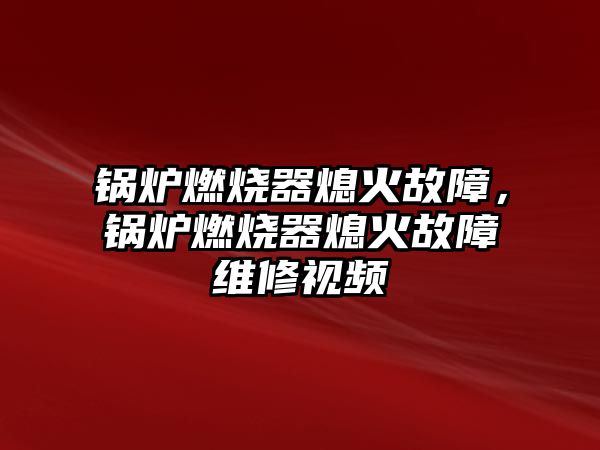 锅炉燃烧器熄火故障，锅炉燃烧器熄火故障维修视频